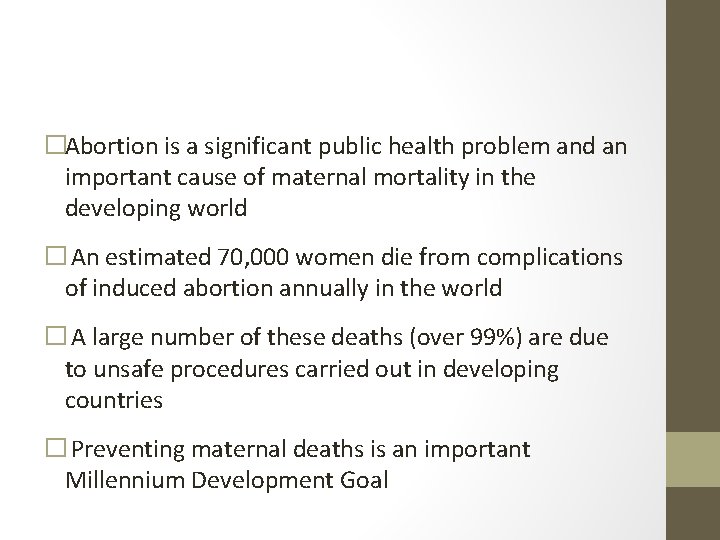 □Abortion is a significant public health problem and an important cause of maternal mortality in the developing world

□ An estimated 70,000 women die from complications of induced abortion annually in the world

□ A large number of these deaths (over 99%) are due to unsafe procedures carried out in developing countries

□ Preventing maternal deaths is an important Millennium Development Goal